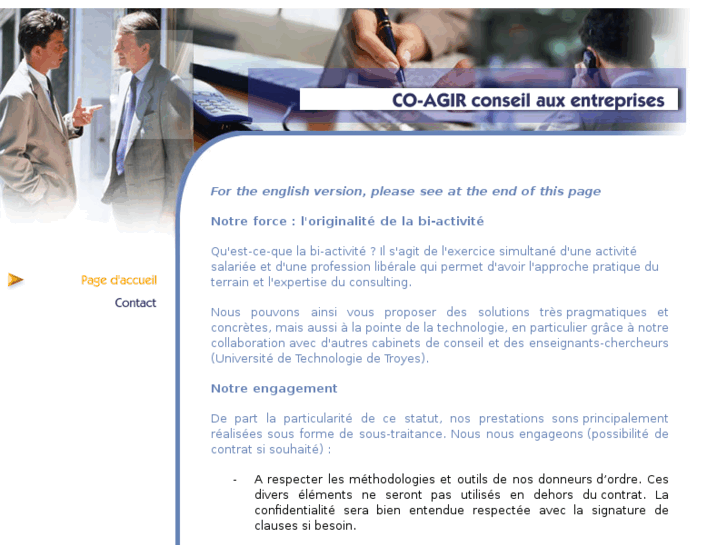 CO-AGIR conseil aux entreprises

Page d'accueil
Contact

For the english version, please see at the end of this page

Notre force : l'originalité de la bi-activité

Qu'est-ce-que la bi-activité ? Il s'agit de l'exercice simultané d'une activité salariée et d'une profession libérale qui permet d'avoir l'approche pratique du terrain et l'expertise du consulting.

Nous pouvons ainsi vous proposer des solutions très pragmatiques et concrètes, mais aussi à la pointe de la technologie, en particulier grâce à notre collaboration avec d'autres cabinets de conseil et des enseignants-chercheurs (Université de Technologie de Troyes).

Notre engagement

De part la particularité de ce statut, nos prestations sons principalement réalisées sous forme de sous-traitance. Nous nous engageons (possibilité de contrat si souhaité) :

- A respecter les méthodologies et outils de nos donneurs d'ordre. Ces divers éléments ne seront pas utilisés en dehors du contrat. La confidentialité sera bien entendue respectée avec la signature de clauses si besoin.